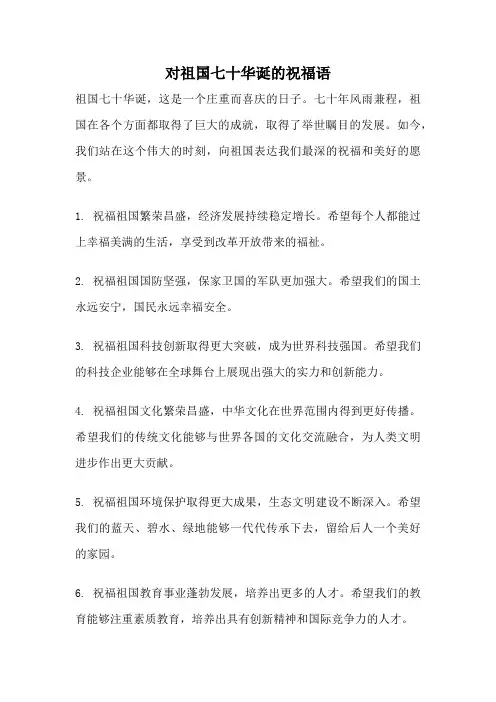 对祖国七十华诞的祝福语

祖国七十华诞，这是一个庄重而喜庆的日子。七十年风雨兼程，祖国在各个方面都取得了巨大的成就，取得了举世瞩目的发展。如今，我们站在这个伟大的时刻，向祖国表达我们最深的祝福和美好的愿景。

1. 祝福祖国繁荣昌盛，经济发展持续稳定增长。希望每个人都能过上幸福美满的生活，享受到改革开放带来的福祉。

2. 祝福祖国国防坚强，保家卫国的军队更加强大。希望我们的国土永远安宁，国民永远幸福安全。

3. 祝福祖国科技创新取得更大突破，成为世界科技强国。希望我们的科技企业能够在全球舞台上展现出强大的实力和创新能力。

4. 祝福祖国文化繁荣昌盛，中华文化在世界范围内得到更好传播。希望我们的传统文化能够与世界各国的文化交流融合，为人类文明进步作出更大贡献。

5. 祝福祖国环境保护取得更大成果，生态文明建设不断深入。希望我们的蓝天、碧水、绿地能够一代代传承下去，留给后人一个美好的家园。

6. 祝福祖国教育事业蓬勃发展，培养出更多的人才。希望我们的教育能够注重素质教育，培养出具有创新精神和国际竞争力的人才。